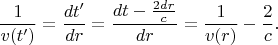 $\frac{1}{v(t')} = \frac{dt'}{dr} = \frac{dt - \frac{2dr}{c}}{dr} = \frac{1}{v(r)} - \frac{2}{c}.$